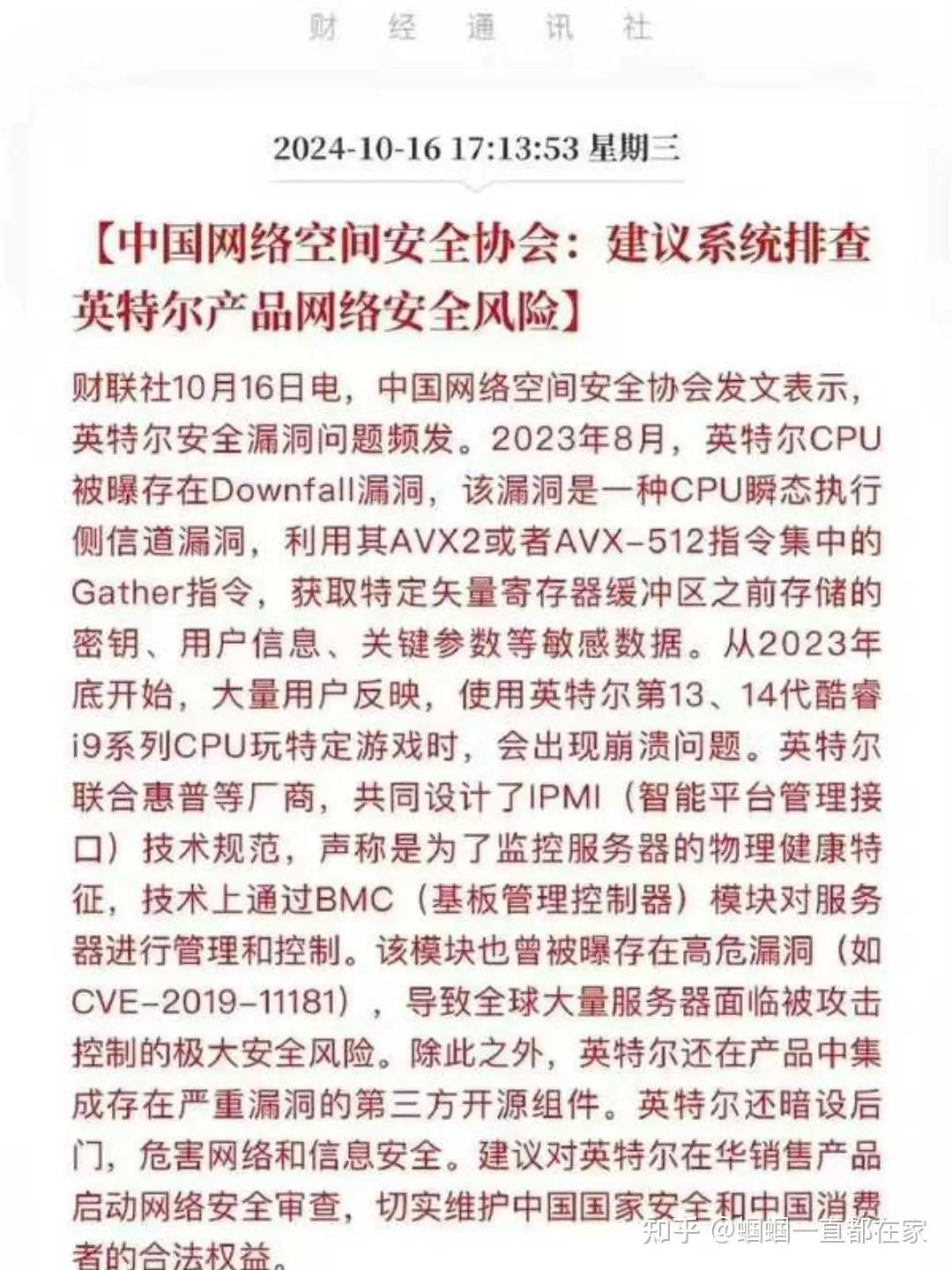 财 经 通 讯 社

2024-10-16 17:13:53 星期三

【中国网络空间安全协会：建议系统排查英特尔产品网络安全风险】

财联社10月16日电，中国网络空间安全协会发文表示，英特尔安全漏洞问题频发。2023年8月，英特尔CPU被曝存在Downfall漏洞，该漏洞是一种CPU瞬态执行侧信道漏洞，利用其AVX2或者AVX-512指令集中的Gather指令，获取特定矢量寄存器缓冲区之前存储的密钥、用户信息、关键参数等敏感数据。从2023年底开始，大量用户反映，使用英特尔第13、14代酷睿i9系列CPU玩特定游戏时，会出现崩溃问题。英特尔联合惠普等厂商，共同设计了IPMI（智能平台管理接口）技术规范，声称是为了监控服务器的物理健康特征，技术上通过BMC（基板管理控制器）模块对服务器进行管理和控制。该模块也曾被曝存在高危漏洞（如CVE-2019-11181），导致全球大量服务器面临被攻击控制的极大安全风险。除此之外，英特尔还在产品中集成存在严重漏洞的第三方开源组件。英特尔还暗设后门，危害网络和信息安全。建议对英特尔在华销售产品启动网络安全审查，切实维护中国国家安全和中国消费者的合法权益。

知乎 @蝈蝈一直都在家